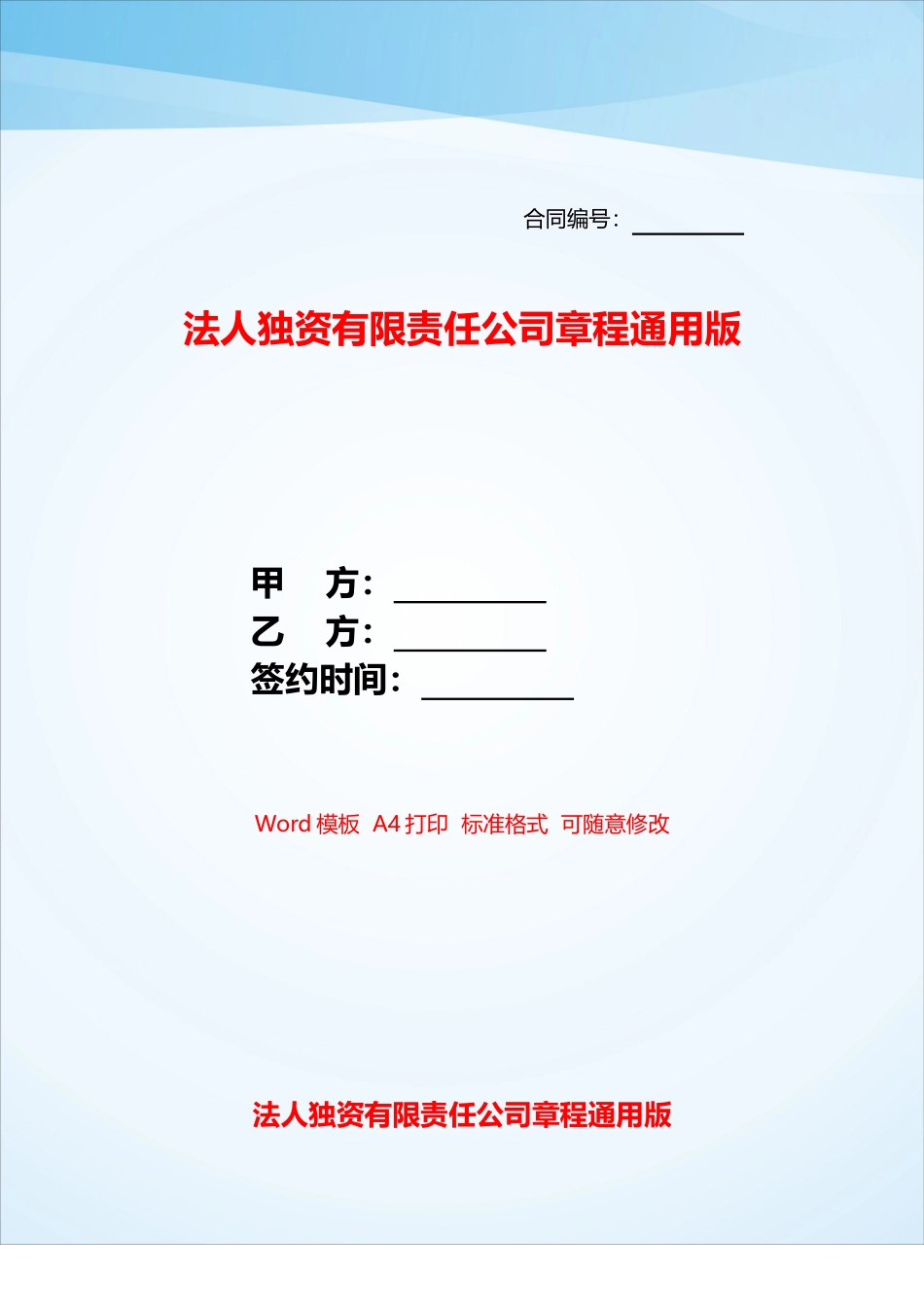 合同编号：____

法人独资有限责任公司章程通用版

甲 方：____
乙 方：____
签约时间：____

Word模板 A4打印 标准格式 可随意修改

法人独资有限责任公司章程通用版